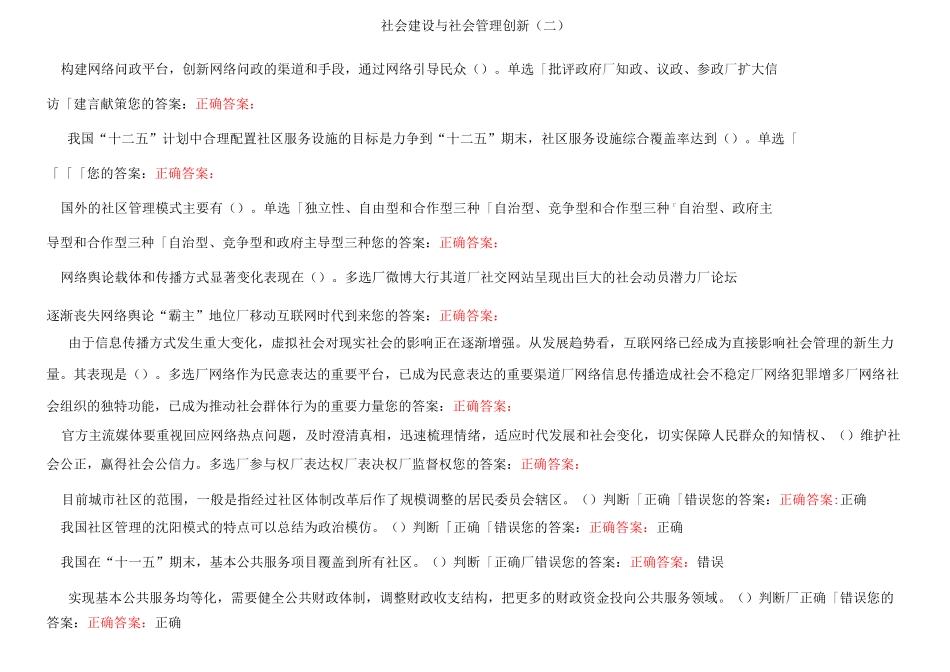 社会建设与社会管理创新（二）

构建网络问政平台，创新网络问政的渠道和手段，通过网络引导民众（）。单选「批评政府厂知政、议政、参政厂扩大信访「建言献策您的答案：正确答案：

我国“十二五”计划中合理配置社区服务设施的目标是力争到“十二五”期末，社区服务设施综合覆盖率达到（）。单选「「「「您的答案：正确答案：

国外的社区管理模式主要有（）。单选「独立性、自由型和合作型三种「自治型、竞争型和合作型三种「自治型、政府主导型和合作型三种「自治型、竞争型和政府主导型三种您的答案：正确答案：

网络舆论载体和传播方式显著变化表现在（）。多选厂微博大行其道厂社交网站呈现出巨大的社会动员潜力厂论坛逐渐丧失网络舆论“霸主”地位厂移动互联网时代到来您的答案：正确答案：

由于信息传播方式发生重大变化，虚拟社会对现实社会的影响正在逐渐增强。从发展趋势看，互联网络已经成为直接影响社会管理的新生力量。其表现是（）。多选厂网络作为民意表达的重要平台，已成为民意表达的重要渠道厂网络信息传播造成社会不稳定厂网络犯罪增多厂网络社会组织的独特功能，已成为推动社会群体行为的重要力量您的答案：正确答案：

官方主流媒体要重视回应网络热点问题，及时澄清真相，迅速梳理情绪，适应时代发展和社会变化，切实保障人民群众的知情权、（）维护社会公正，赢得社会公信力。多选厂参与权厂表达权厂表决权厂监督权您的答案：正确答案：

目前城市社区的范围，一般是指经过社区体制改革后作了规模调整的居民委员会辖区。（）判断「正确「错误您的答案：正确答案:正确

我国社区管理的沈阳模式的特点可以总结为政治模仿。（）判断「正确「错误您的答案：正确答案：正确

我国在“十一五”期末，基本公共服务项目覆盖到所有社区。（）判断「正确厂错误您的答案：正确答案：错误

实现基本公共服务均等化，需要健全公共财政体制，调整财政收支结构，把更多的财政资金投向公共服务领域。（）判断厂正确「错误您的答案：正确答案：正确